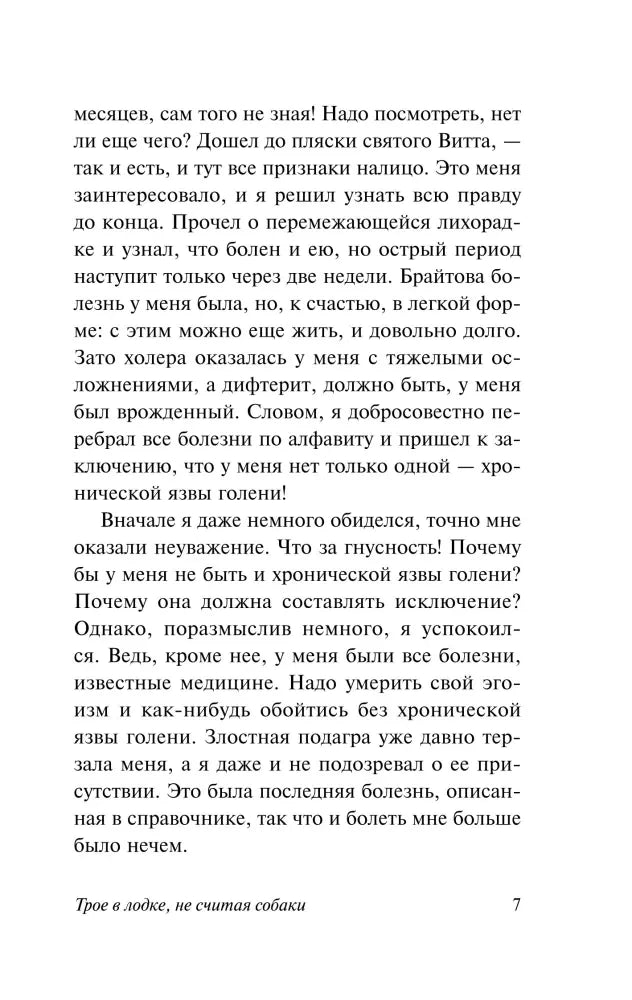 месяцев, сам того не зная! Надо посмотреть, нет ли еще чего? Дошел до пляски святого Витта, — так и есть, и тут все признаки налицо. Это меня заинтересовало, и я решил узнать всю правду до конца. Прочел о перемежающейся лихорадке и узнал, что болен и ею, но острый период наступит только через две недели. Брайтова болезнь у меня была, но, к счастью, в легкой форме: с этим можно еще жить, и довольно долго. Зато холера оказалась у меня с тяжелыми осложнениями, а дифтерит, должно быть, у меня был врожденный. Словом, я добросовестно перебрал все болезни по алфавиту и пришел к заключению, что у меня нет только одной — хронической язвы голени!

Вначале я даже немного обиделся, точно мне оказали неуважение. Что за гнусность! Почему бы у меня не быть и хронической язвы голени? Почему она должна составлять исключение? Однако, поразмыслив немного, я успокоился. Ведь, кроме нее, у меня были все болезни, известные медицине. Надо умерить свой эгоизм и как-нибудь обойтись без хронической язвы голени. Злостная подагра уже давно терзала меня, а я даже и не подозревал о ее присутствии. Это была последняя болезнь, описанная в справочнике, так что и болеть мне больше было нечем.

Трое в лодке, не считая собаки 7